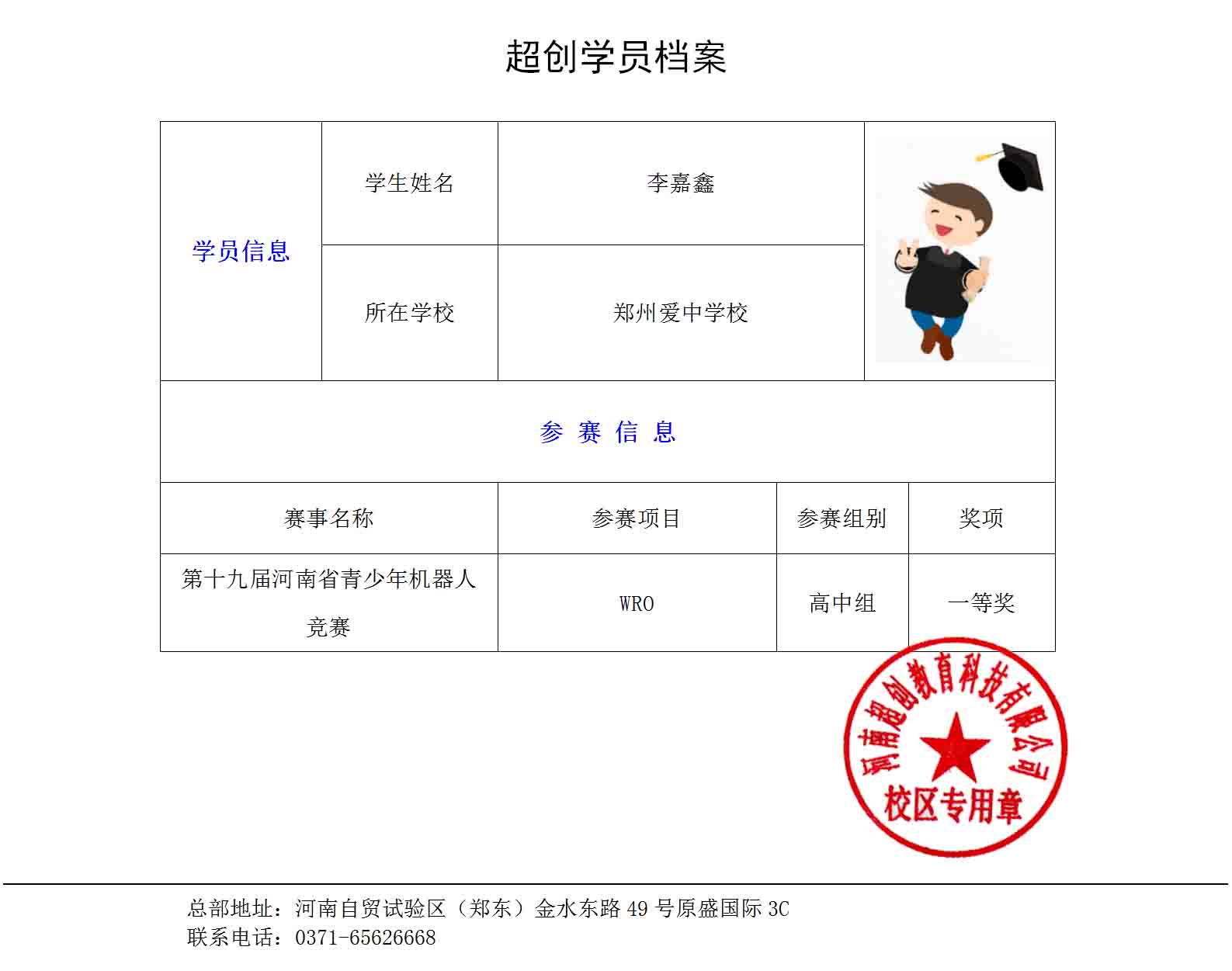 超创学员档案

| 学员信息 | 学生姓名 | 李嘉鑫 |
|---|---|---|
| | 所在学校 | 郑州爱中学校 |

参 赛 信 息

| 赛事名称 | 参赛项目 | 参赛组别 | 奖项 |
|---|---|---|---|
| 第十九届河南省青少年机器人竞赛 | WRO | 高中组 | 一等奖 |

河南超创教育科技有限公司
校区专用章

总部地址：河南自贸试验区（郑东）金水东路 49 号原盛国际 3C
联系电话：0371-65626668